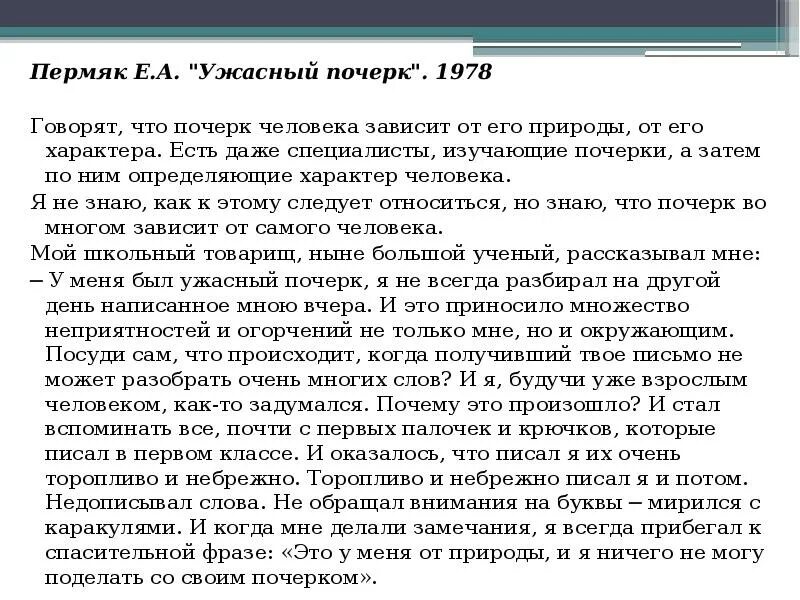 Пермяк Е.А. "Ужасный почерк". 1978

Говорят, что почерк человека зависит от его природы, от его характера. Есть даже специалисты, изучающие почерки, а затем по ним определяющие характер человека.

Я не знаю, как к этому следует относиться, но знаю, что почерк во многом зависит от самого человека.

Мой школьный товарищ, ныне большой ученый, рассказывал мне:

– У меня был ужасный почерк, я не всегда разбирал на другой день написанное мною вчера. И это приносило множество неприятностей и огорчений не только мне, но и окружающим. Посуди сам, что происходит, когда получивший твое письмо не может разобрать очень многих слов? И я, будучи уже взрослым человеком, как-то задумался. Почему это произошло? И стал вспоминать все, почти с первых палочек и крючков, которые писал в первом классе. И оказалось, что писал я их очень торопливо и небрежно. Торопливо и небрежно писал я и потом. Недописывал слова. Не обращал внимания на буквы – мирился с каракулями. И когда мне делали замечания, я всегда прибегал к спасительной фразе: «Это у меня от природы, и я ничего не могу поделать со своим почерком».